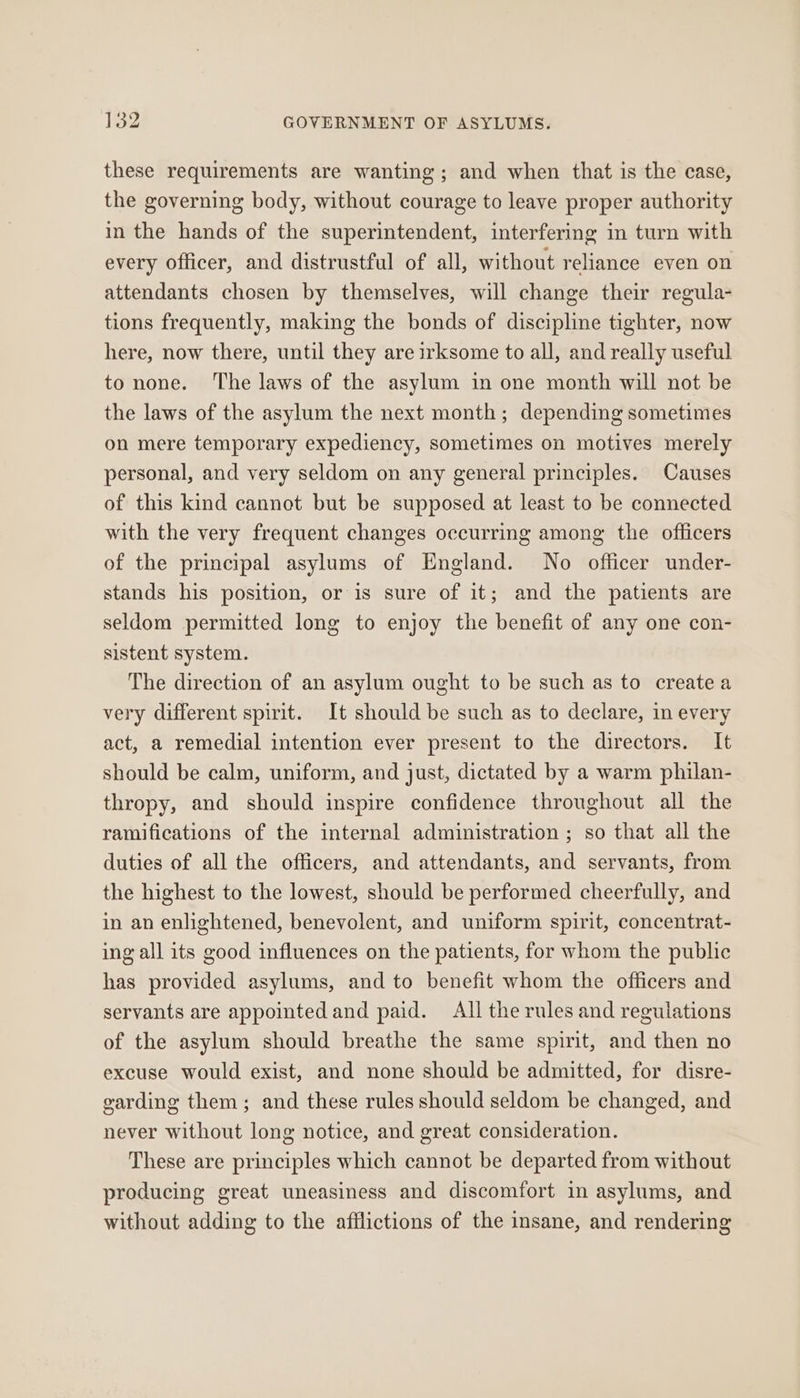 132 GOVERNMENT OF ASYLUMS.

these requirements are wanting; and when that is the case, the governing body, without courage to leave proper authority in the hands of the superintendent, interfering in turn with every officer, and distrustful of all, without reliance even on attendants chosen by themselves, will change their regulations frequently, making the bonds of discipline tighter, now here, now there, until they are irksome to all, and really useful to none. The laws of the asylum in one month will not be the laws of the asylum the next month; depending sometimes on mere temporary expediency, sometimes on motives merely personal, and very seldom on any general principles. Causes of this kind cannot but be supposed at least to be connected with the very frequent changes occurring among the officers of the principal asylums of England. No officer understands his position, or is sure of it; and the patients are seldom permitted long to enjoy the benefit of any one consistent system.

The direction of an asylum ought to be such as to create a very different spirit. It should be such as to declare, in every act, a remedial intention ever present to the directors. It should be calm, uniform, and just, dictated by a warm philanthropy, and should inspire confidence throughout all the ramifications of the internal administration; so that all the duties of all the officers, and attendants, and servants, from the highest to the lowest, should be performed cheerfully, and in an enlightened, benevolent, and uniform spirit, concentrating all its good influences on the patients, for whom the public has provided asylums, and to benefit whom the officers and servants are appointed and paid. All the rules and regulations of the asylum should breathe the same spirit, and then no excuse would exist, and none should be admitted, for disregarding them; and these rules should seldom be changed, and never without long notice, and great consideration.

These are principles which cannot be departed from without producing great uneasiness and discomfort in asylums, and without adding to the afflictions of the insane, and rendering